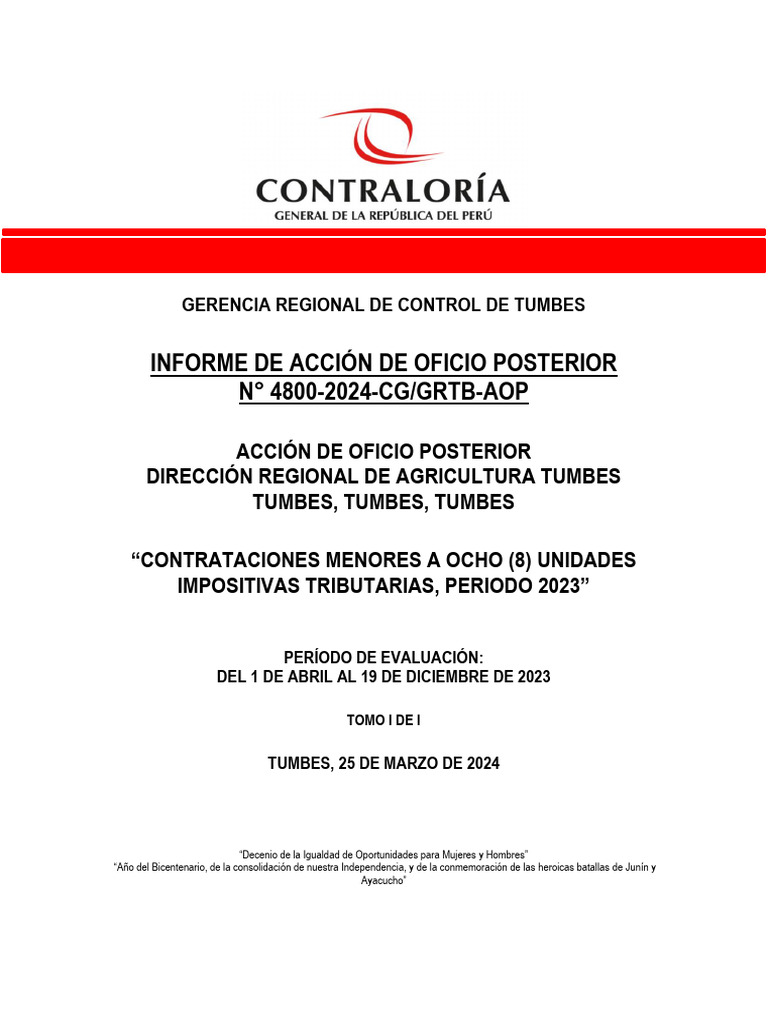 CONTRALORÍA
GENERAL DE LA REPÚBLICA DEL PERÚ

GERENCIA REGIONAL DE CONTROL DE TUMBES

INFORME DE ACCIÓN DE OFICIO POSTERIOR
N° 4800-2024-CG/GRTB-AOP

ACCIÓN DE OFICIO POSTERIOR
DIRECCIÓN REGIONAL DE AGRICULTURA TUMBES
TUMBES, TUMBES, TUMBES

"CONTRATACIONES MENORES A OCHO (8) UNIDADES IMPOSITIVAS TRIBUTARIAS, PERIODO 2023"

PERÍODO DE EVALUACIÓN:
DEL 1 DE ABRIL AL 19 DE DICIEMBRE DE 2023

TOMO I DE I

TUMBES, 25 DE MARZO DE 2024

"Decenio de la Igualdad de Oportunidades para Mujeres y Hombres"
"Año del Bicentenario, de la consolidación de nuestra Independencia, y de la conmemoración de las heroicas batallas de Junín y Ayacucho"